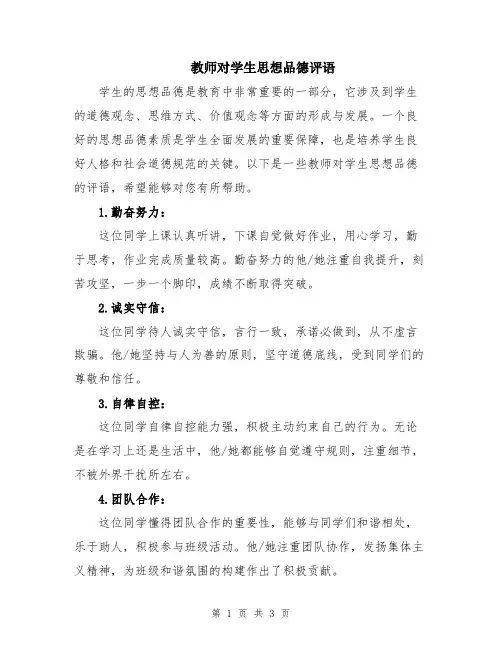 教师对学生思想品德评语

学生的思想品德是教育中非常重要的一部分，它涉及到学生的道德观念、思维方式、价值观念等方面的形成与发展。一个良好的思想品德素质是学生全面发展的重要保障，也是培养学生良好人格和社会道德规范的关键。以下是一些教师对学生思想品德的评语，希望能够对您有所帮助。

1.勤奋努力：

这位同学上课认真听讲，下课自觉做好作业，用心学习，勤于思考，作业完成质量较高。勤奋努力的他/她注重自我提升，刻苦攻坚，一步一个脚印，成绩不断取得突破。

2.诚实守信：

这位同学待人诚实守信，言行一致，承诺必做到，从不虚言欺骗。他/她坚持与人为善的原则，坚守道德底线，受到同学们的尊敬和信任。

3.自律自控：

这位同学自律自控能力强，积极主动约束自己的行为。无论是在学习上还是生活中，他/她都能够自觉遵守规则，注重细节，不被外界干扰所左右。

4.团队合作：

这位同学懂得团队合作的重要性，能够与同学们和谐相处，乐于助人，积极参与班级活动。他/她注重团队协作，发扬集体主义精神，为班级和谐氛围的构建作出了积极贡献。

第 1 页 共 3 页